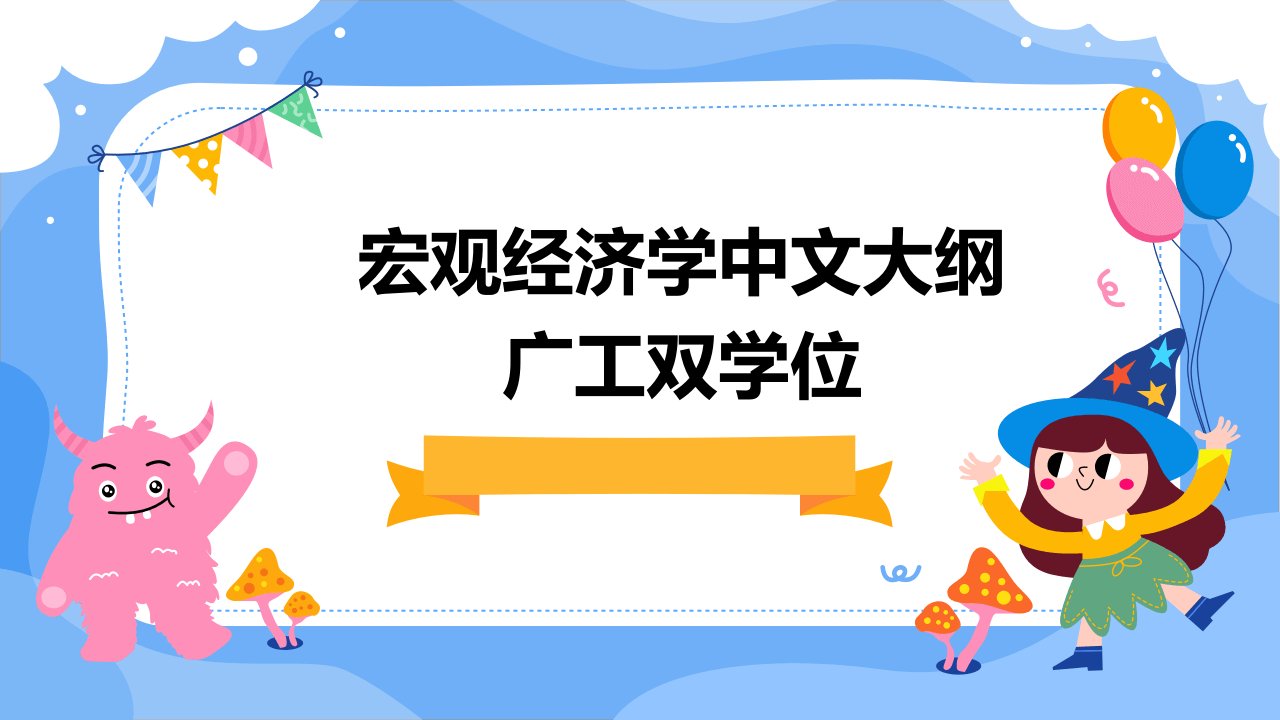 宏观经济学中文大纲
广工双学位